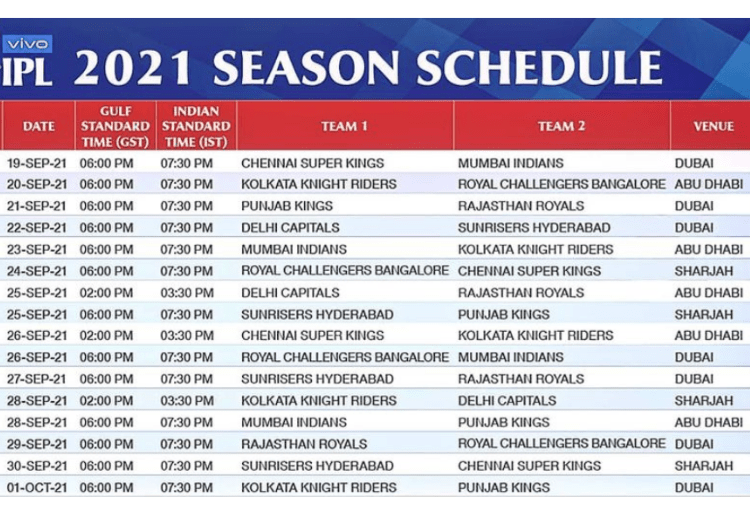 vivo IPL 2021 SEASON SCHEDULE

| DATE | GULF STANDARD TIME (GST) | INDIAN STANDARD TIME (IST) | TEAM 1 | TEAM 2 | VENUE |
|---|---|---|---|---|---|
| 19-SEP-21 | 06:00 PM | 07:30 PM | CHENNAI SUPER KINGS | MUMBAI INDIANS | DUBAI |
| 20-SEP-21 | 06:00 PM | 07:30 PM | KOLKATA KNIGHT RIDERS | ROYAL CHALLENGERS BANGALORE | ABU DHABI |
| 21-SEP-21 | 06:00 PM | 07:30 PM | PUNJAB KINGS | RAJASTHAN ROYALS | DUBAI |
| 22-SEP-21 | 06:00 PM | 07:30 PM | DELHI CAPITALS | SUNRISERS HYDERABAD | DUBAI |
| 23-SEP-21 | 06:00 PM | 07:30 PM | MUMBAI INDIANS | KOLKATA KNIGHT RIDERS | ABU DHABI |
| 24-SEP-21 | 06:00 PM | 07:30 PM | ROYAL CHALLENGERS BANGALORE | CHENNAI SUPER KINGS | SHARJAH |
| 25-SEP-21 | 02:00 PM | 03:30 PM | DELHI CAPITALS | RAJASTHAN ROYALS | ABU DHABI |
| 25-SEP-21 | 06:00 PM | 07:30 PM | SUNRISERS HYDERABAD | PUNJAB KINGS | SHARJAH |
| 26-SEP-21 | 02:00 PM | 03:30 PM | CHENNAI SUPER KINGS | KOLKATA KNIGHT RIDERS | ABU DHABI |
| 26-SEP-21 | 06:00 PM | 07:30 PM | ROYAL CHALLENGERS BANGALORE | MUMBAI INDIANS | DUBAI |
| 27-SEP-21 | 06:00 PM | 07:30 PM | SUNRISERS HYDERABAD | RAJASTHAN ROYALS | DUBAI |
| 28-SEP-21 | 02:00 PM | 03:30 PM | KOLKATA KNIGHT RIDERS | DELHI CAPITALS | SHARJAH |
| 28-SEP-21 | 06:00 PM | 07:30 PM | MUMBAI INDIANS | PUNJAB KINGS | ABU DHABI |
| 29-SEP-21 | 06:00 PM | 07:30 PM | RAJASTHAN ROYALS | ROYAL CHALLENGERS BANGALORE | DUBAI |
| 30-SEP-21 | 06:00 PM | 07:30 PM | SUNRISERS HYDERABAD | CHENNAI SUPER KINGS | SHARJAH |
| 01-OCT-21 | 06:00 PM | 07:30 PM | KOLKATA KNIGHT RIDERS | PUNJAB KINGS | DUBAI |